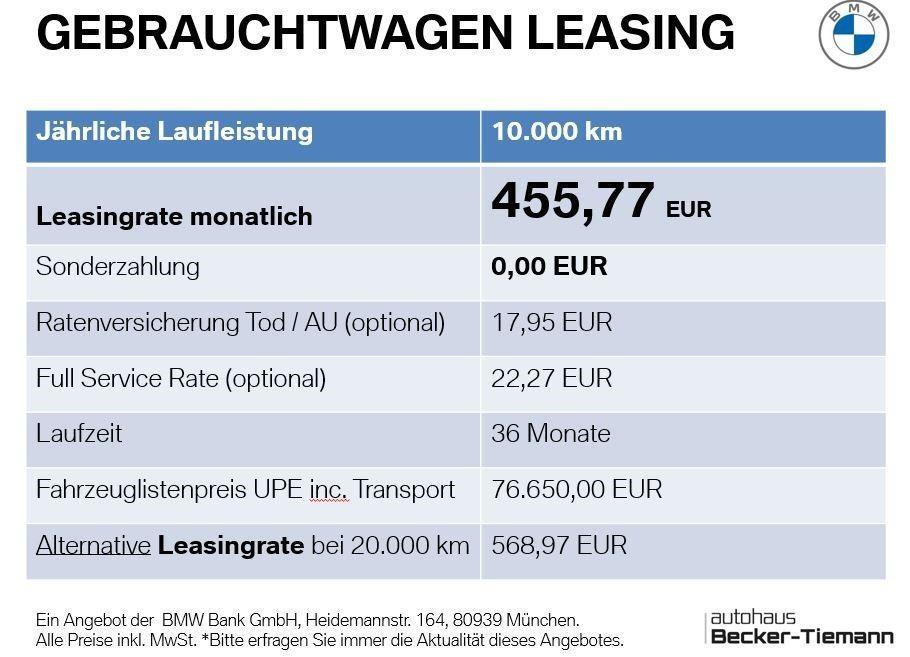 GEBRAUCHTWAGEN LEASING

BMW

| Jährliche Laufleistung | 10.000 km |
|---|---|
| Leasingrate monatlich | 455,77 EUR |
| Sonderzahlung | 0,00 EUR |
| Ratenversicherung Tod / AU (optional) | 17,95 EUR |
| Full Service Rate (optional) | 22,27 EUR |
| Laufzeit | 36 Monate |
| Fahrzeuglistenpreis UPE inc. Transport | 76.650,00 EUR |
| Alternative Leasingrate bei 20.000 km | 568,97 EUR |

Ein Angebot der BMW Bank GmbH, Heidemannstr. 164, 80939 München.
Alle Preise inkl. MwSt. *Bitte erfragen Sie immer die Aktualität dieses Angebotes.

autohaus
Becker-Tiemann